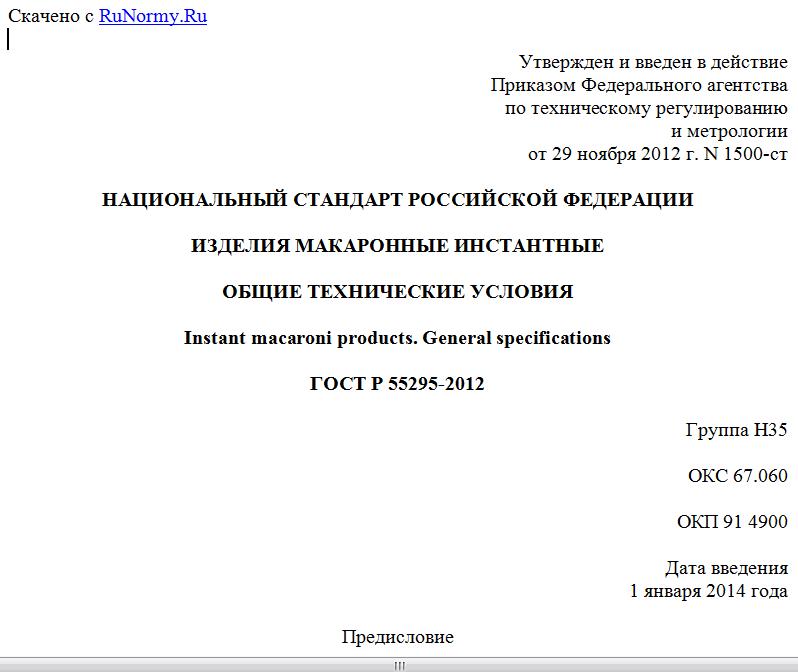 Скачено с RuNormy.Ru

Утвержден и введен в действие
Приказом Федерального агентства
по техническому регулированию
и метрологии
от 29 ноября 2012 г. N 1500-ст

НАЦИОНАЛЬНЫЙ СТАНДАРТ РОССИЙСКОЙ ФЕДЕРАЦИИ

ИЗДЕЛИЯ МАКАРОННЫЕ ИНСТАНТНЫЕ

ОБЩИЕ ТЕХНИЧЕСКИЕ УСЛОВИЯ

Instant macaroni products. General specifications

ГОСТ Р 55295-2012

Группа Н35

ОКС 67.060

ОКП 91 4900

Дата введения
1 января 2014 года

Предисловие